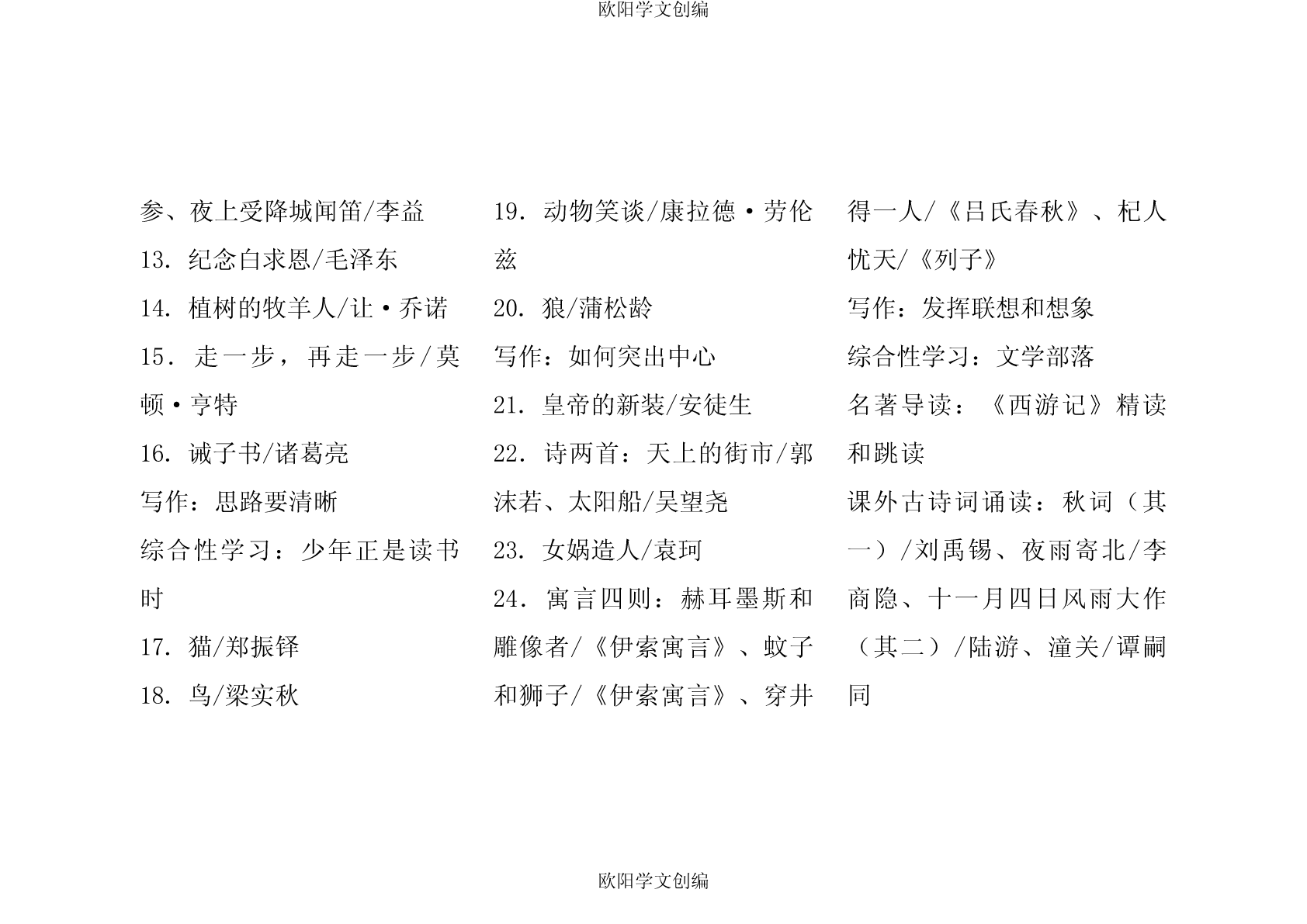 欧阳学文创编

参、夜上受降城闻笛/李益

13. 纪念白求恩/毛泽东

14. 植树的牧羊人/让·乔诺

15. 走一步，再走一步/莫顿·亨特

16. 诫子书/诸葛亮

写作：思路要清晰

综合性学习：少年正是读书时

17. 猫/郑振铎

18. 鸟/梁实秋

19. 动物笑谈/康拉德·劳伦兹

20. 狼/蒲松龄

写作：如何突出中心

21. 皇帝的新装/安徒生

22. 诗两首：天上的街市/郭沫若、太阳船/吴望尧

23. 女娲造人/袁珂

24. 寓言四则：赫耳墨斯和雕像者/《伊索寓言》、蚊子和狮子/《伊索寓言》、穿井得一人/《吕氏春秋》、杞人忧天/《列子》

写作：发挥联想和想象

综合性学习：文学部落

名著导读：《西游记》精读和跳读

课外古诗词诵读：秋词（其一）/刘禹锡、夜雨寄北/李商隐、十一月四日风雨大作（其二）/陆游、潼关/谭嗣同

欧阳学文创编